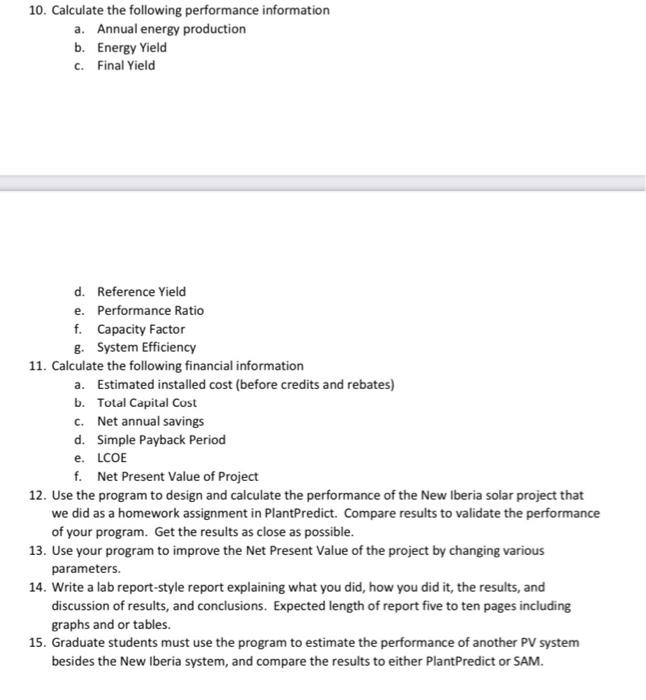 10. Calculate the following performance information
a. Annual energy production
b. Energy Yield
c. Final Yield

d. Reference Yield
e. Performance Ratio
f. Capacity Factor
g. System Efficiency
11. Calculate the following financial information
a. Estimated installed cost (before credits and rebates)
b. Total Capital Cost
c. Net annual savings
d. Simple Payback Period
e. LCOE
f. Net Present Value of Project
12. Use the program to design and calculate the performance of the New Iberia solar project that we did as a homework assignment in PlantPredict. Compare results to validate the performance of your program. Get the results as close as possible.
13. Use your program to improve the Net Present Value of the project by changing various parameters.
14. Write a lab report-style report explaining what you did, how you did it, the results, and discussion of results, and conclusions. Expected length of report five to ten pages including graphs and or tables.
15. Graduate students must use the program to estimate the performance of another PV system besides the New Iberia system, and compare the results to either PlantPredict or SAM.